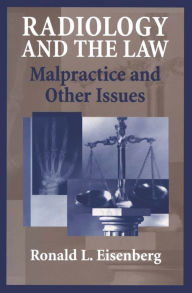 RADIOLOGY AND THE LAW

Malpractice and Other Issues

Ronald L. Eisenberg